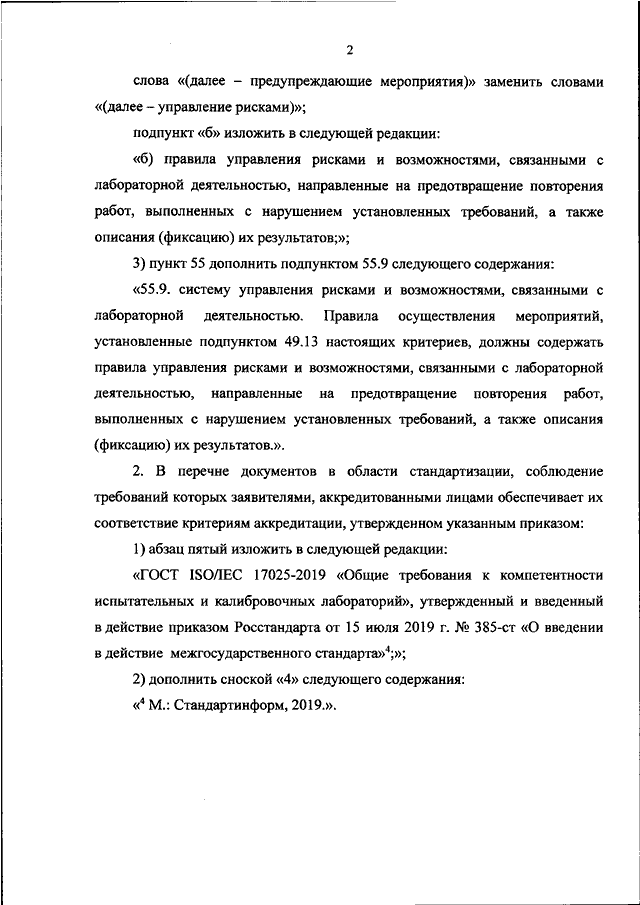 2

слова «(далее – предупреждающие мероприятия)» заменить словами «(далее – управление рисками)»;

подпункт «б» изложить в следующей редакции:

«б) правила управления рисками и возможностями, связанными с лабораторной деятельностью, направленные на предотвращение повторения работ, выполненных с нарушением установленных требований, а также описания (фиксацию) их результатов;»;

3) пункт 55 дополнить подпунктом 55.9 следующего содержания:

«55.9. систему управления рисками и возможностями, связанными с лабораторной деятельностью. Правила осуществления мероприятий, установленные подпунктом 49.13 настоящих критериев, должны содержать правила управления рисками и возможностями, связанными с лабораторной деятельностью, направленные на предотвращение повторения работ, выполненных с нарушением установленных требований, а также описания (фиксацию) их результатов.».

2. В перечне документов в области стандартизации, соблюдение требований которых заявителями, аккредитованными лицами обеспечивает их соответствие критериям аккредитации, утвержденном указанным приказом:

1) абзац пятый изложить в следующей редакции:

«ГОСТ ISO/IEC 17025-2019 «Общие требования к компетентности испытательных и калибровочных лабораторий», утвержденный и введенный в действие приказом Росстандарта от 15 июля 2019 г. № 385-ст «О введении в действие межгосударственного стандарта»$^4$;»;

2) дополнить сноской «4» следующего содержания:

«$^4$ М.: Стандартинформ, 2019.».